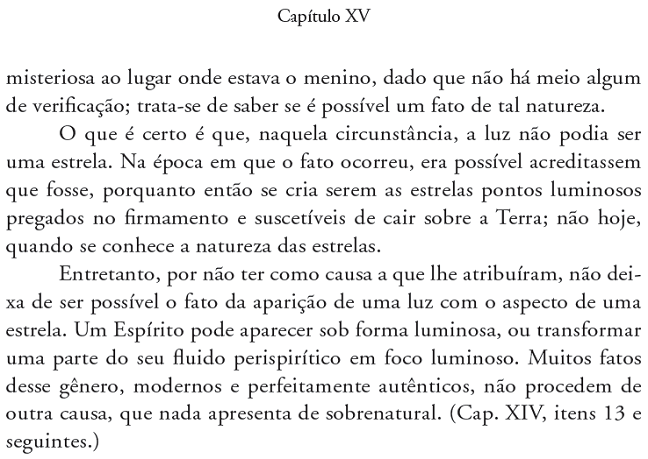 Capítulo XV

misteriosa ao lugar onde estava o menino, dado que não há meio algum de verificação; trata-se de saber se é possível um fato de tal natureza.

O que é certo é que, naquela circunstância, a luz não podia ser uma estrela. Na época em que o fato ocorreu, era possível acreditassem que fosse, porquanto então se cria serem as estrelas pontos luminosos pregados no firmamento e suscetíveis de cair sobre a Terra; não hoje, quando se conhece a natureza das estrelas.

Entretanto, por não ter como causa a que lhe atribuíram, não deixa de ser possível o fato da aparição de uma luz com o aspecto de uma estrela. Um Espírito pode aparecer sob forma luminosa, ou transformar uma parte do seu fluido perispirítico em foco luminoso. Muitos fatos desse gênero, modernos e perfeitamente autênticos, não procedem de outra causa, que nada apresenta de sobrenatural. (Cap. XIV, itens 13 e seguintes.)